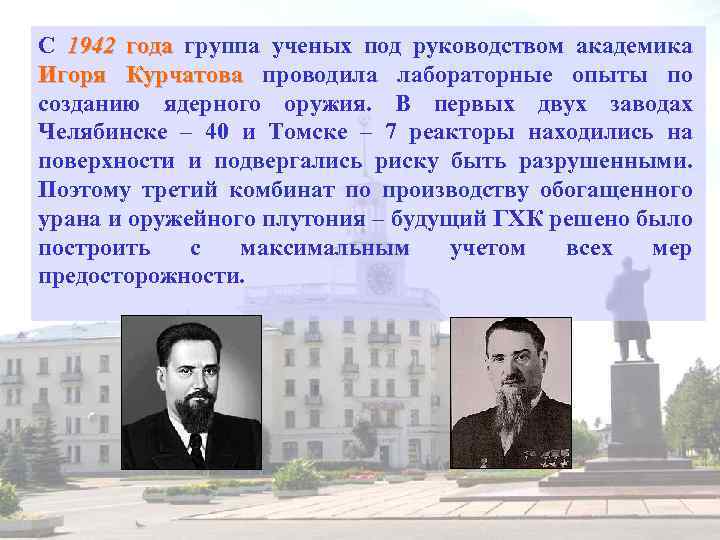 С 1942 года группа ученых под руководством академика Игоря Курчатова проводила лабораторные опыты по созданию ядерного оружия. В первых двух заводах Челябинске – 40 и Томске – 7 реакторы находились на поверхности и подвергались риску быть разрушенными. Поэтому третий комбинат по производству обогащенного урана и оружейного плутония – будущий ГХК решено было построить с максимальным учетом всех мер предосторожности.